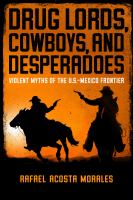 DRUG LORDS, COWBOYS, AND DESPERADOES

VIOLENT MYTHS OF THE U.S.-MEXICO FRONTIER

RAFAEL ACOSTA MORALES